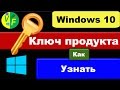 VF

Windows 10

Ключ продукта

Как

Узнать